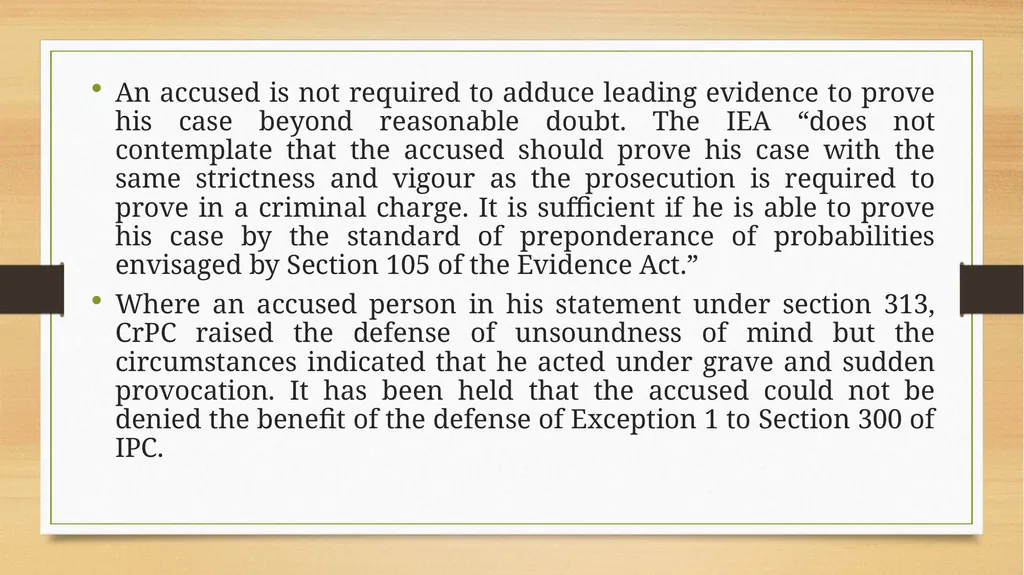 • An accused is not required to adduce leading evidence to prove his case beyond reasonable doubt. The IEA “does not contemplate that the accused should prove his case with the same strictness and vigour as the prosecution is required to prove in a criminal charge. It is sufficient if he is able to prove his case by the standard of preponderance of probabilities envisaged by Section 105 of the Evidence Act.”

• Where an accused person in his statement under section 313, CrPC raised the defense of unsoundness of mind but the circumstances indicated that he acted under grave and sudden provocation. It has been held that the accused could not be denied the benefit of the defense of Exception 1 to Section 300 of IPC.